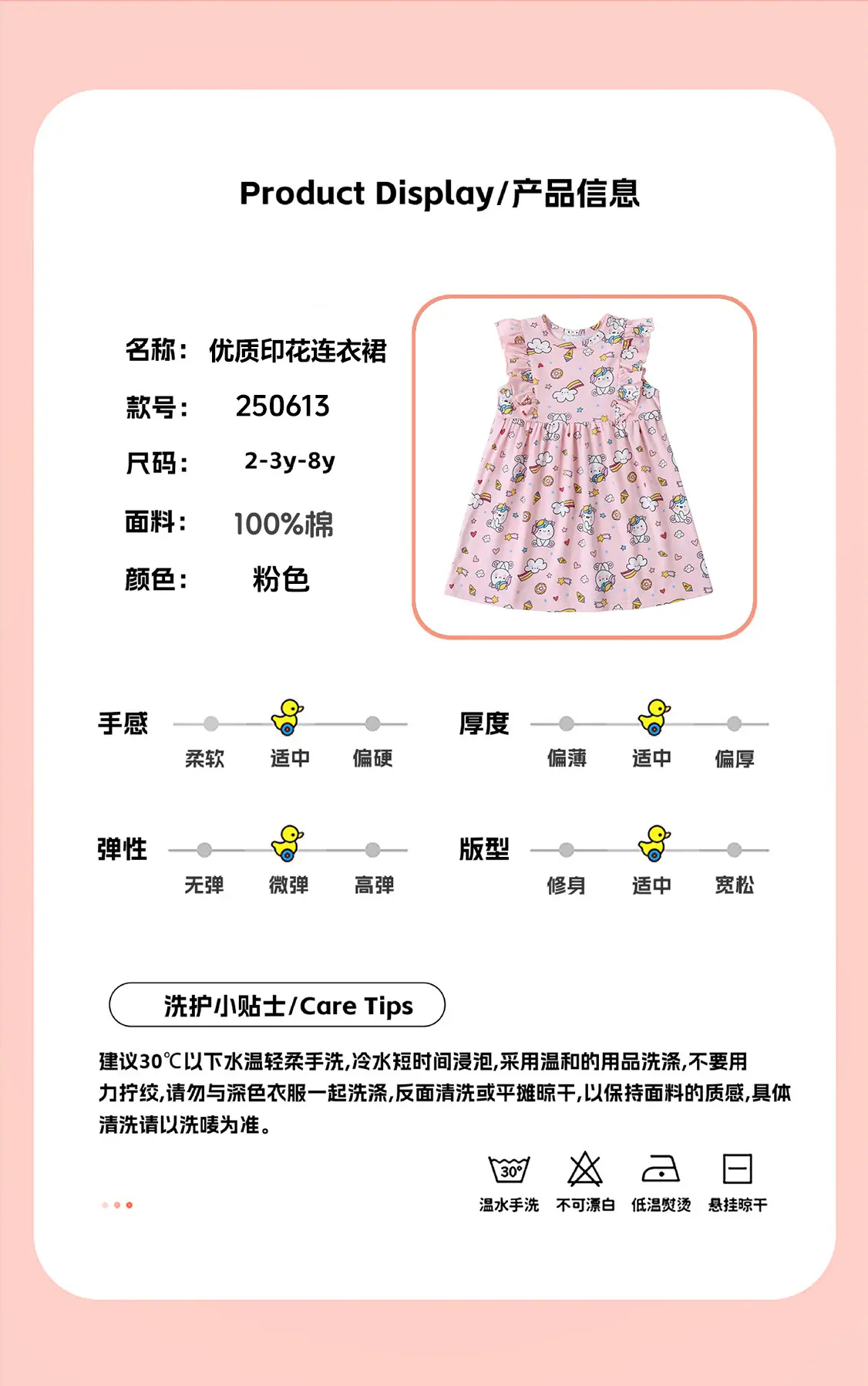 Product Display/产品信息

名称： 优质印花连衣裙
款号： 250613
尺码： 2-3y-8y
面料： 100%棉
颜色： 粉色

手感 柔软 适中 偏硬
厚度 偏薄 适中 偏厚
弹性 无弹 微弹 高弹
版型 修身 适中 宽松

洗护小贴士/Care Tips

建议30℃以下水温轻柔手洗,冷水短时间浸泡,采用温和的用品洗涤,不要用力拧绞,请勿与深色衣服一起洗涤,反面清洗或平摊晾干,以保持面料的质感,具体清洗请以洗唛为准。

30°
温水手洗 不可漂白 低温熨烫 悬挂晾干